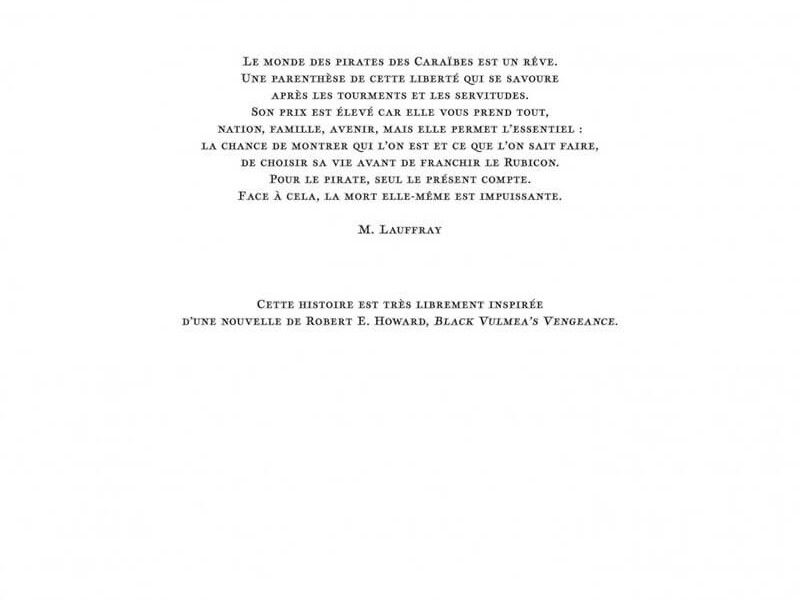 Le monde des pirates des Caraïbes est un rêve.
Une parenthèse de cette liberté qui se savoure
après les tourments et les servitudes.
Son prix est élevé car elle vous prend tout,
nation, famille, avenir, mais elle permet l'essentiel :
la chance de montrer qui l'on est et ce que l'on sait faire,
de choisir sa vie avant de franchir le Rubicon.
Pour le pirate, seul le présent compte.
Face à cela, la mort elle-même est impuissante.

M. Lauffray

Cette histoire est très librement inspirée
d'une nouvelle de Robert E. Howard, Black Vulmea's Vengeance.